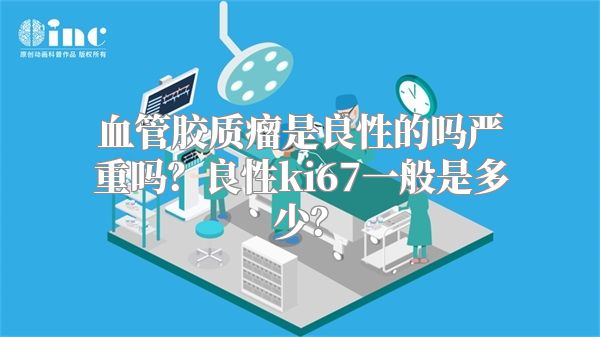 inc
原创动画科普作品 版权所有

血管胶质瘤是良性的吗严重吗？良性ki67一般是多少？